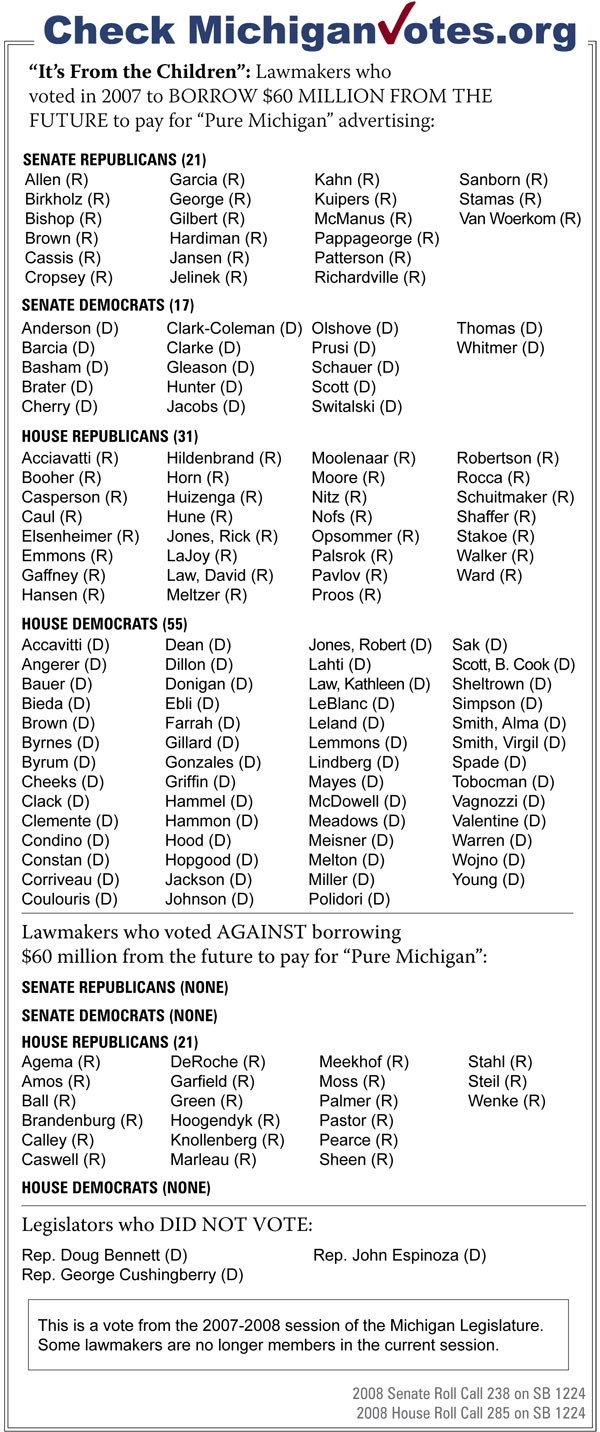 Check MichiganVotes.org

"It's From the Children": Lawmakers who voted in 2007 to BORROW $60 MILLION FROM THE FUTURE to pay for "Pure Michigan" advertising:

SENATE REPUBLICANS (21)

Allen (R)
Birkholz (R)
Bishop (R)
Brown (R)
Cassis (R)
Cropsey (R)

Garcia (R)
George (R)
Gilbert (R)
Hardiman (R)
Jansen (R)
Jelinek (R)

Kahn (R)
Kuipers (R)
McManus (R)
Pappageorge (R)
Patterson (R)
Richardville (R)

Sanborn (R)
Stamas (R)
Van Woerkom (R)

SENATE DEMOCRATS (17)

Anderson (D)
Barcia (D)
Basham (D)
Brater (D)
Cherry (D)

Clark-Coleman (D)
Clarke (D)
Gleason (D)
Hunter (D)
Jacobs (D)

Olshove (D)
Prusi (D)
Schauer (D)
Scott (D)
Switalski (D)

Thomas (D)
Whitmer (D)

HOUSE REPUBLICANS (31)

Acciavatti (R)
Booher (R)
Casperson (R)
Caul (R)
Elsenheimer (R)
Emmons (R)
Gaffney (R)
Hansen (R)

Hildenbrand (R)
Horn (R)
Huizenga (R)
Hune (R)
Jones, Rick (R)
LaJoy (R)
Law, David (R)
Meltzer (R)

Moolenaar (R)
Moore (R)
Nitz (R)
Nofs (R)
Opsommer (R)
Palsrok (R)
Pavlov (R)
Proos (R)

Robertson (R)
Rocca (R)
Schuitmaker (R)
Shaffer (R)
Stakoe (R)
Walker (R)
Ward (R)

HOUSE DEMOCRATS (55)

Accavitti (D)
Angerer (D)
Bauer (D)
Bieda (D)
Brown (D)
Byrnes (D)
Byrum (D)
Cheeks (D)
Clack (D)
Clemente (D)
Condino (D)
Constan (D)
Corriveau (D)
Coulouris (D)

Dean (D)
Dillon (D)
Donigan (D)
Ebli (D)
Farrah (D)
Gillard (D)
Gonzales (D)
Griffin (D)
Hammel (D)
Hammon (D)
Hood (D)
Hopgood (D)
Jackson (D)
Johnson (D)

Jones, Robert (D)
Lahti (D)
Law, Kathleen (D)
LeBlanc (D)
Leland (D)
Lemmons (D)
Lindberg (D)
Mayes (D)
McDowell (D)
Meadows (D)
Meisner (D)
Melton (D)
Miller (D)
Polidori (D)

Sak (D)
Scott, B. Cook (D)
Sheltrown (D)
Simpson (D)
Smith, Alma (D)
Smith, Virgil (D)
Spade (D)
Tobocman (D)
Vagnozzi (D)
Valentine (D)
Warren (D)
Wojno (D)
Young (D)

Lawmakers who voted AGAINST borrowing $60 million from the future to pay for "Pure Michigan":

SENATE REPUBLICANS (NONE)

SENATE DEMOCRATS (NONE)

HOUSE REPUBLICANS (21)

Agema (R)
Amos (R)
Ball (R)
Brandenburg (R)
Calley (R)
Caswell (R)

DeRoche (R)
Garfield (R)
Green (R)
Hoogendyk (R)
Knollenberg (R)
Marleau (R)

Meekhof (R)
Moss (R)
Palmer (R)
Pastor (R)
Pearce (R)
Sheen (R)

Stahl (R)
Steil (R)
Wenke (R)

HOUSE DEMOCRATS (NONE)

Legislators who DID NOT VOTE:

Rep. Doug Bennett (D)
Rep. George Cushingberry (D)

Rep. John Espinoza (D)

This is a vote from the 2007-2008 session of the Michigan Legislature. Some lawmakers are no longer members in the current session.

2008 Senate Roll Call 238 on SB 1224
2008 House Roll Call 285 on SB 1224